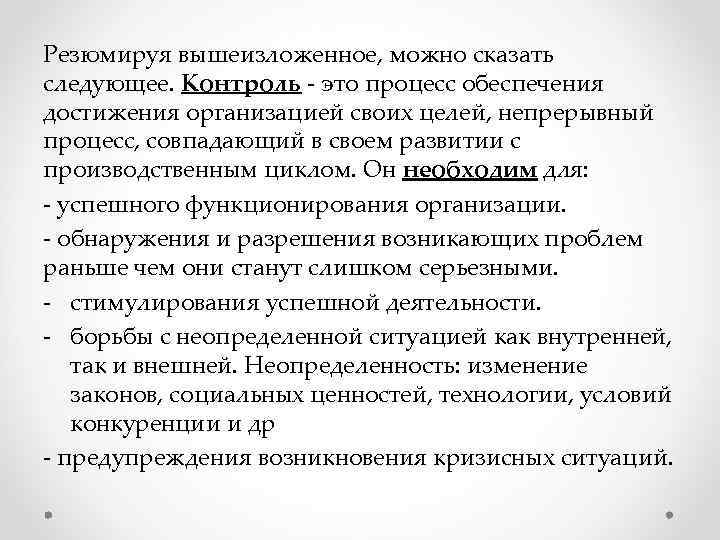 Резюмируя вышеизложенное, можно сказать следующее. Контроль - это процесс обеспечения достижения организацией своих целей, непрерывный процесс, совпадающий в своем развитии с производственным циклом. Он необходим для:

- успешного функционирования организации.

- обнаружения и разрешения возникающих проблем раньше чем они станут слишком серьезными.

- стимулирования успешной деятельности.

- борьбы с неопределенной ситуацией как внутренней, так и внешней. Неопределенность: изменение законов, социальных ценностей, технологии, условий конкуренции и др

- предупреждения возникновения кризисных ситуаций.